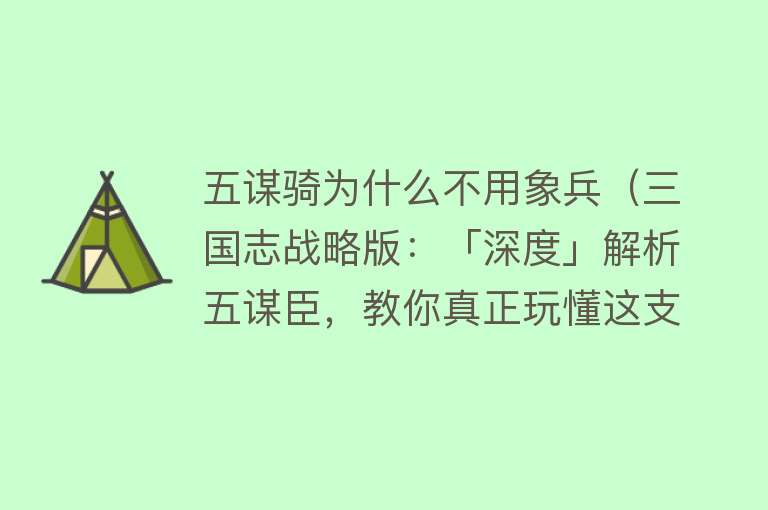 五谋骑为什么不用象兵（三国志战略版：「深度」解析五谋臣，教你真正玩懂这支